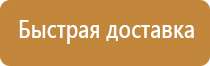 Быстрая доставка